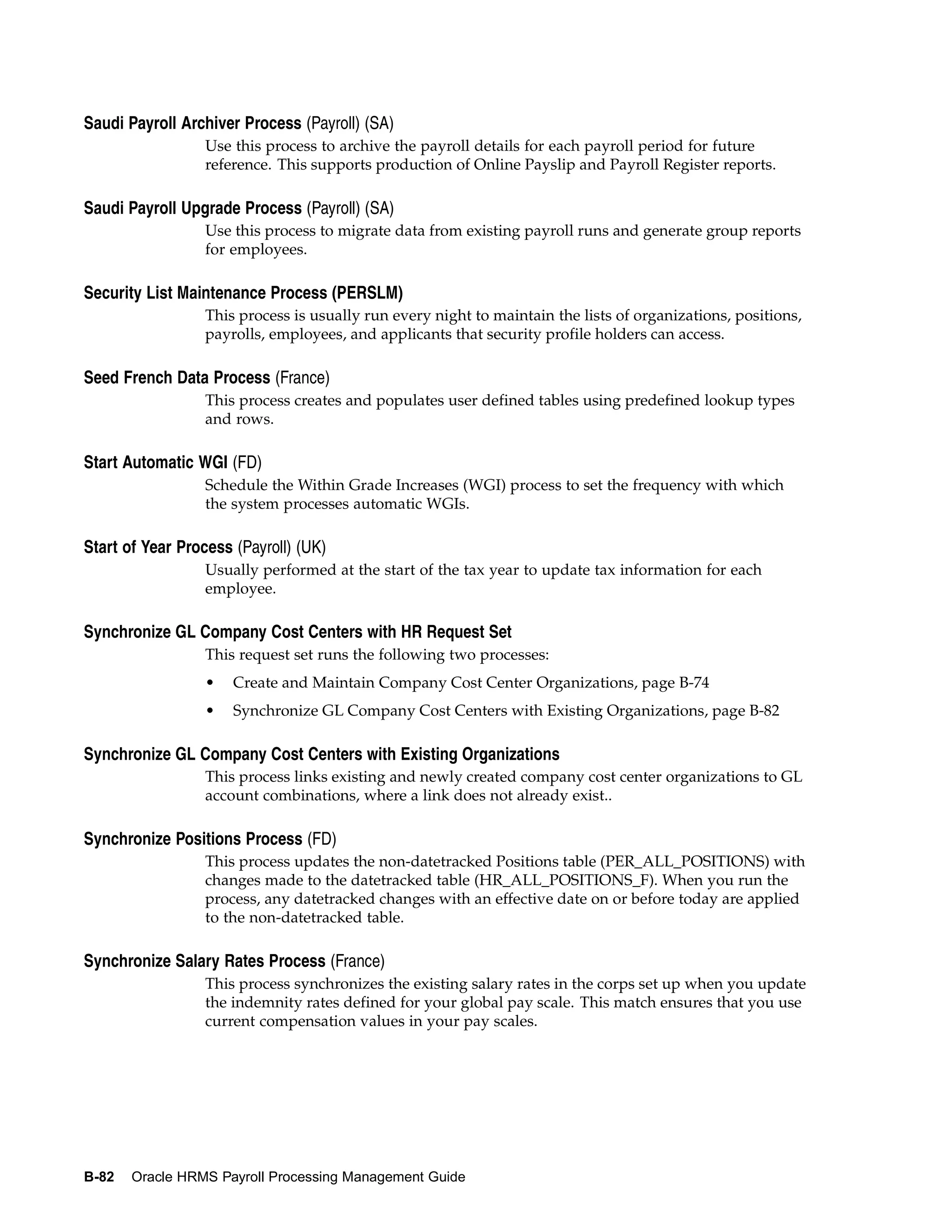 Saudi Payroll Archiver Process (Payroll) (SA)

Use this process to archive the payroll details for each payroll period for future reference. This supports production of Online Payslip and Payroll Register reports.

Saudi Payroll Upgrade Process (Payroll) (SA)

Use this process to migrate data from existing payroll runs and generate group reports for employees.

Security List Maintenance Process (PERSLM)

This process is usually run every night to maintain the lists of organizations, positions, payrolls, employees, and applicants that security profile holders can access.

Seed French Data Process (France)

This process creates and populates user defined tables using predefined lookup types and rows.

Start Automatic WGI (FD)

Schedule the Within Grade Increases (WGI) process to set the frequency with which the system processes automatic WGIs.

Start of Year Process (Payroll) (UK)

Usually performed at the start of the tax year to update tax information for each employee.

Synchronize GL Company Cost Centers with HR Request Set

This request set runs the following two processes:

• Create and Maintain Company Cost Center Organizations, page B-74

• Synchronize GL Company Cost Centers with Existing Organizations, page B-82

Synchronize GL Company Cost Centers with Existing Organizations

This process links existing and newly created company cost center organizations to GL account combinations, where a link does not already exist..

Synchronize Positions Process (FD)

This process updates the non-datetracked Positions table (PER_ALL_POSITIONS) with changes made to the datetracked table (HR_ALL_POSITIONS_F). When you run the process, any datetracked changes with an effective date on or before today are applied to the non-datetracked table.

Synchronize Salary Rates Process (France)

This process synchronizes the existing salary rates in the corps set up when you update the indemnity rates defined for your global pay scale. This match ensures that you use current compensation values in your pay scales.

B-82 Oracle HRMS Payroll Processing Management Guide